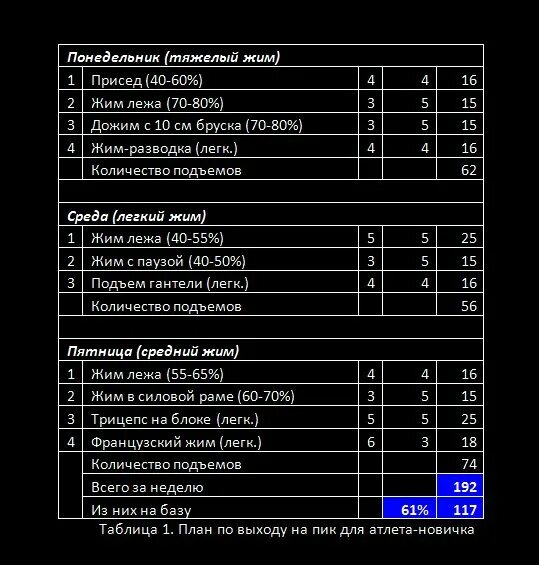 | Понедельник (тяжелый жим) | | | | |
|---|---|---|---|---|
| 1 | Присед (40-60%) | 4 | 4 | 16 |
| 2 | Жим лежа (70-80%) | 3 | 5 | 15 |
| 3 | Дожим с 10 см бруска (70-80%) | 3 | 5 | 15 |
| 4 | Жим-разводка (легк.) | 4 | 4 | 16 |
| | Количество подъемов | | | 62 |
| | | | | |
| Среда (легкий жим) | | | | |
| 1 | Жим лежа (40-55%) | 5 | 5 | 25 |
| 2 | Жим с паузой (40-50%) | 3 | 5 | 15 |
| 3 | Подъем гантели (легк.) | 4 | 4 | 16 |
| | Количество подъемов | | | 56 |
| | | | | |
| Пятница (средний жим) | | | | |
| 1 | Жим лежа (55-65%) | 4 | 4 | 16 |
| 2 | Жим в силовой раме (60-70%) | 3 | 5 | 15 |
| 3 | Трицепс на блоке (легк.) | 5 | 5 | 25 |
| 4 | Французский жим (легк.) | 6 | 3 | 18 |
| | Количество подъемов | | | 74 |
| | Всего за неделю | | | 192 |
| | Из них на базу | | 61% | 117 |

Таблица 1. План по выходу на пик для атлета-новичка